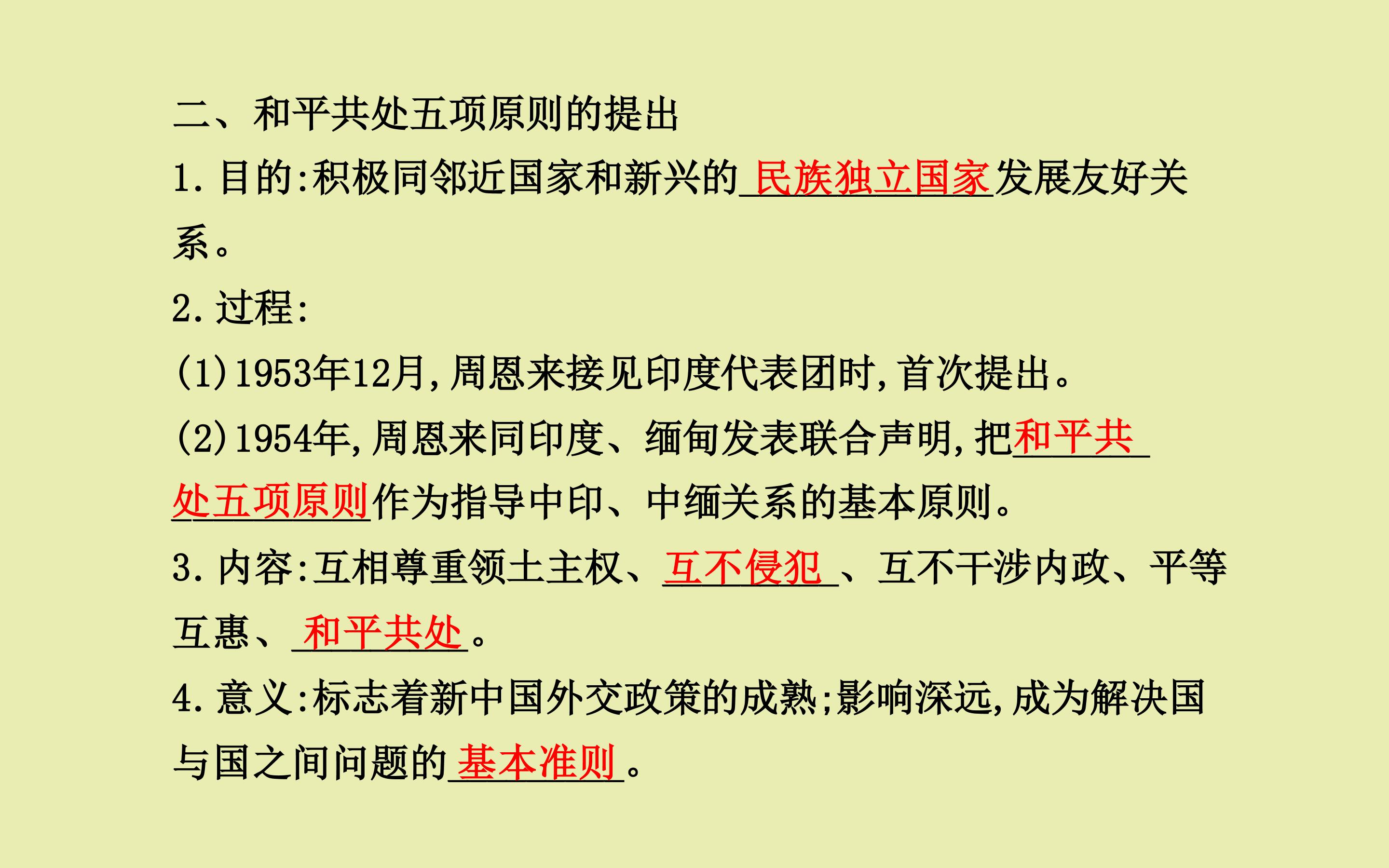 二、和平共处五项原则的提出

1.目的:积极同邻近国家和新兴的民族独立国家发展友好关系。

2.过程:

(1)1953年12月,周恩来接见印度代表团时,首次提出。

(2)1954年,周恩来同印度、缅甸发表联合声明,把和平共处五项原则作为指导中印、中缅关系的基本原则。

3.内容:互相尊重领土主权、互不侵犯、互不干涉内政、平等互惠、和平共处。

4.意义:标志着新中国外交政策的成熟;影响深远,成为解决国与国之间问题的基本准则。